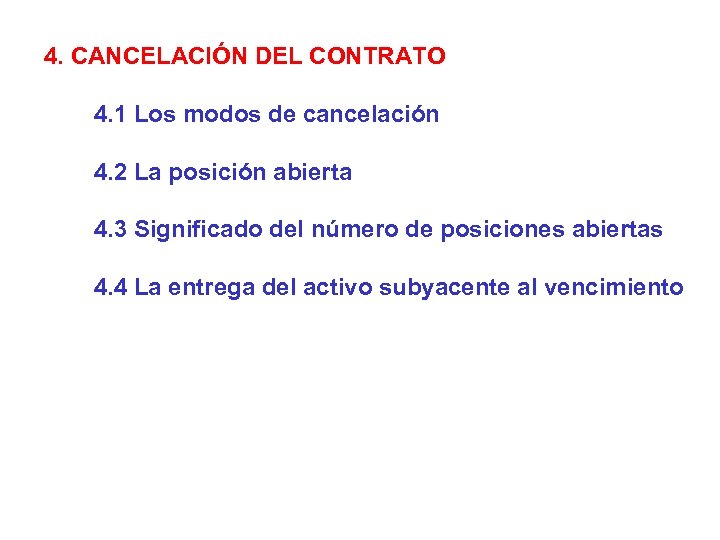 4. CANCELACIÓN DEL CONTRATO

4.1 Los modos de cancelación

4.2 La posición abierta

4.3 Significado del número de posiciones abiertas

4.4 La entrega del activo subyacente al vencimiento